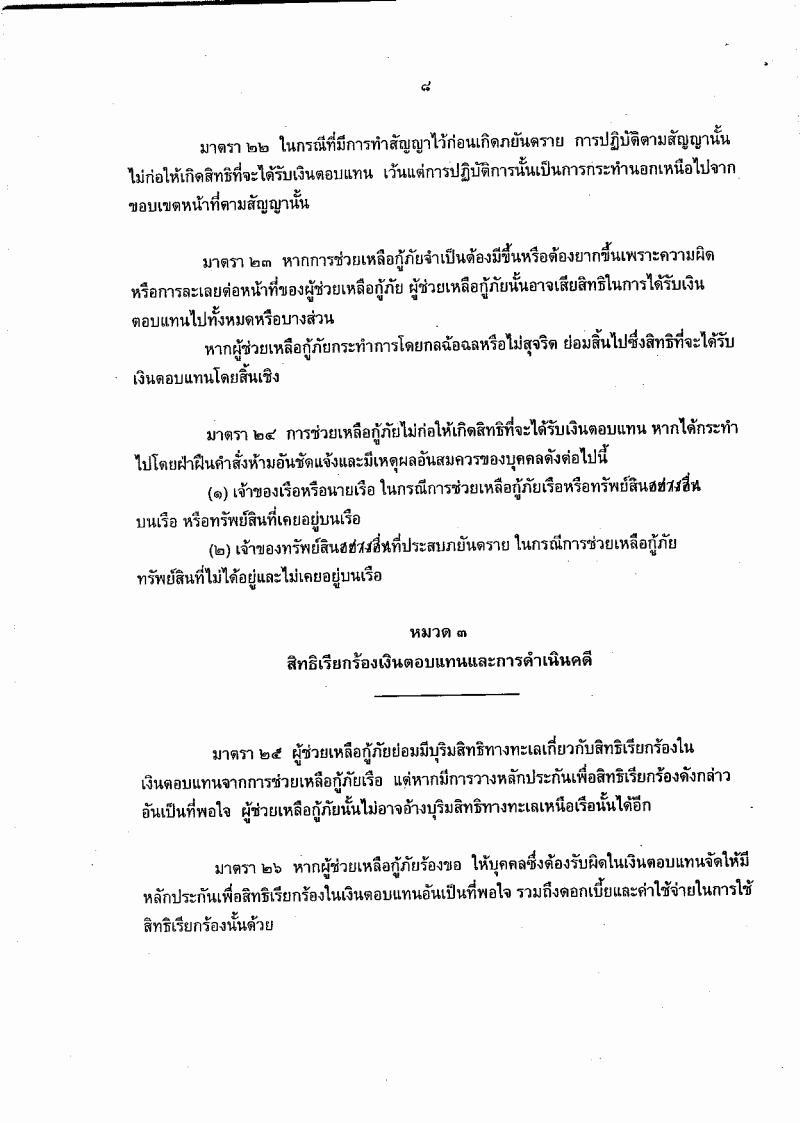 ๘

มาตรา ๒๒ ในกรณีที่มีการทำสัญญาไว้ก่อนเกิดภยันตราย การปฏิบัติตามสัญญานั้นไม่ก่อให้เกิดสิทธิที่จะได้รับเงินตอบแทน เว้นแต่การปฏิบัติการนั้นเป็นการกระทำนอกเหนือไปจากขอบเขตหน้าที่ตามสัญญานั้น

มาตรา ๒๓ หากการช่วยเหลือกู้ภัยจำเป็นต้องมีขึ้นหรือต้องยากขึ้นเพราะความผิดหรือการละเลยต่อหน้าที่ของผู้ช่วยเหลือกู้ภัย ผู้ช่วยเหลือกู้ภัยนั้นอาจเสียสิทธิในการได้รับเงินตอบแทนไปทั้งหมดหรือบางส่วน

หากผู้ช่วยเหลือกู้ภัยกระทำการโดยกลฉ้อฉลหรือไม่สุจริต ย่อมสิ้นไปซึ่งสิทธิที่จะได้รับเงินตอบแทนโดยสิ้นเชิง

มาตรา ๒๔ การช่วยเหลือกู้ภัยไม่ก่อให้เกิดสิทธิที่จะได้รับเงินตอบแทน หากได้กระทำไปโดยฝ่าฝืนคำสั่งห้ามอันชัดแจ้งและมีเหตุผลอันสมควรของบุคคลดังต่อไปนี้

(๑) เจ้าของเรือหรือนายเรือ ในกรณีการช่วยเหลือกู้ภัยเรือหรือทรัพย์สินอย่างอื่นบนเรือ หรือทรัพย์สินที่เคยอยู่บนเรือ

(๒) เจ้าของทรัพย์สินอย่างอื่นที่ประสบภยันตราย ในกรณีการช่วยเหลือกู้ภัยทรัพย์สินที่ไม่ได้อยู่และไม่เคยอยู่บนเรือ

หมวด ๓
สิทธิเรียกร้องเงินตอบแทนและการดำเนินคดี

มาตรา ๒๕ ผู้ช่วยเหลือกู้ภัยย่อมมีบุริมสิทธิทางทะเลเกี่ยวกับสิทธิเรียกร้องในเงินตอบแทนจากการช่วยเหลือกู้ภัยเรือ แต่หากมีการวางหลักประกันเพื่อสิทธิเรียกร้องดังกล่าวอันเป็นที่พอใจ ผู้ช่วยเหลือกู้ภัยนั้นไม่อาจอ้างบุริมสิทธิทางทะเลเหนือเรือนั้นได้อีก

มาตรา ๒๖ หากผู้ช่วยเหลือกู้ภัยร้องขอ ให้บุคคลซึ่งต้องรับผิดในเงินตอบแทนจัดให้มีหลักประกันเพื่อสิทธิเรียกร้องในเงินตอบแทนอันเป็นที่พอใจ รวมถึงดอกเบี้ยและค่าใช้จ่ายในการใช้สิทธิเรียกร้องนั้นด้วย